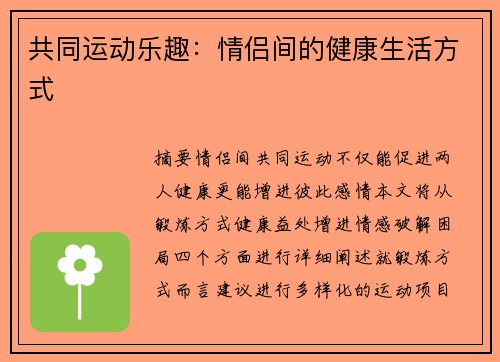 共同运动乐趣：情侣间的健康生活方式

摘要情侣间共同运动不仅能促进两人健康更能增进彼此感情本文将从锻炼方式健康益处增进情感破解困局四个方面进行详细阐述就锻炼方式而言建议进行多样化的运动项目